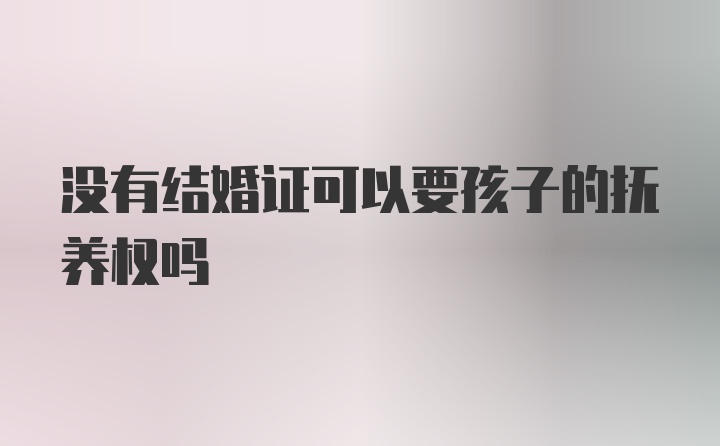 没有结婚证可以要孩子的抚养权吗